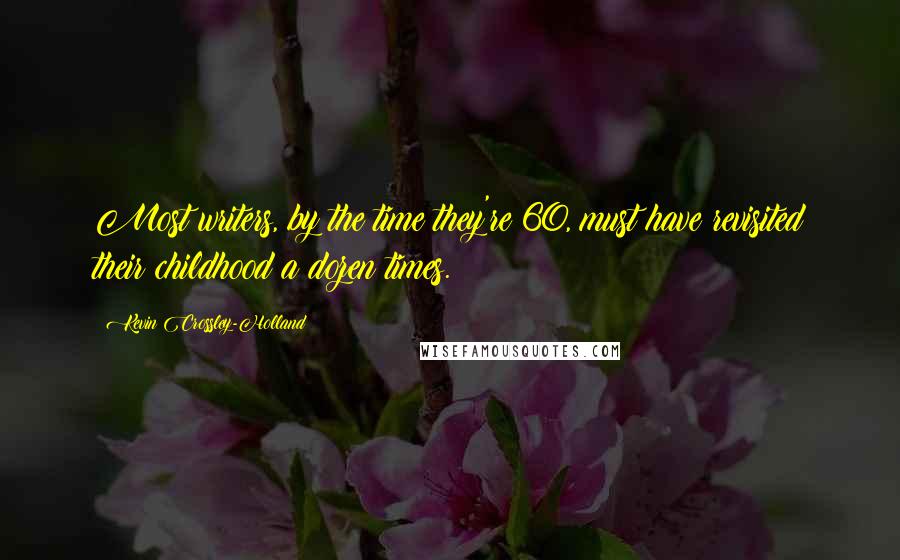 Most writers, by the time they're 60, must have revisited their childhood a dozen times.

Kevin Crossley-Holland

WISEFAMOUSQUOTES.COM